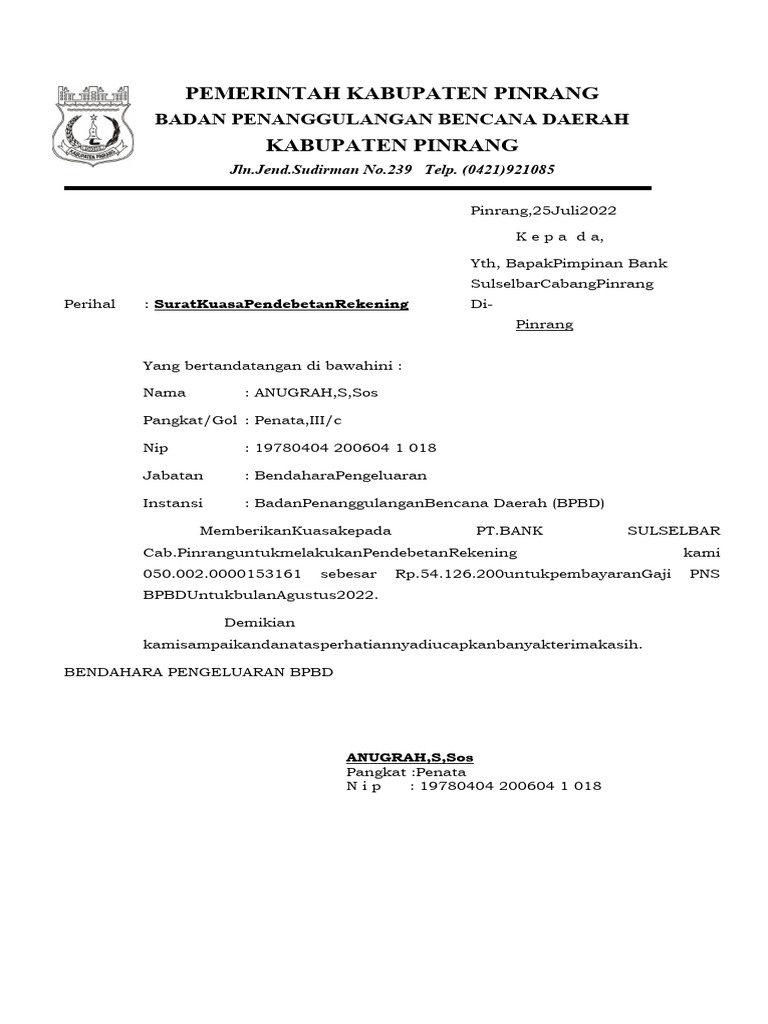 KABUPATEN PINRANG

PEMERINTAH KABUPATEN PINRANG
BADAN PENANGGULANGAN BENCANA DAERAH
KABUPATEN PINRANG
Jln.Jend.Sudirman No.239 Telp. (0421)921085

Pinrang,25Juli2022
K e p a d a,
Yth, BapakPimpinan Bank SulselbarCabangPinrang
Di-
Pinrang

Perihal : SuratKuasaPendebetanRekening

Yang bertandatangan di bawahini :
Nama : ANUGRAH,S,Sos
Pangkat/Gol : Penata,III/c
Nip : 19780404 200604 1 018
Jabatan : BendaharaPengeluaran
Instansi : BadanPenanggulanganBencana Daerah (BPBD)

MemberikanKuasakepada PT.BANK SULSELBAR Cab.PinranguntukmelakukanPendebetanRekening kami 050.002.0000153161 sebesar Rp.54.126.200untukpembayaranGaji PNS BPBDUntukbulanAgustus2022.

Demikian kamisampaikandanatasperhatiannyadiucapkanbanyakterimakasih.

BENDAHARA PENGELUARAN BPBD

ANUGRAH,S,Sos
Pangkat :Penata
N i p : 19780404 200604 1 018